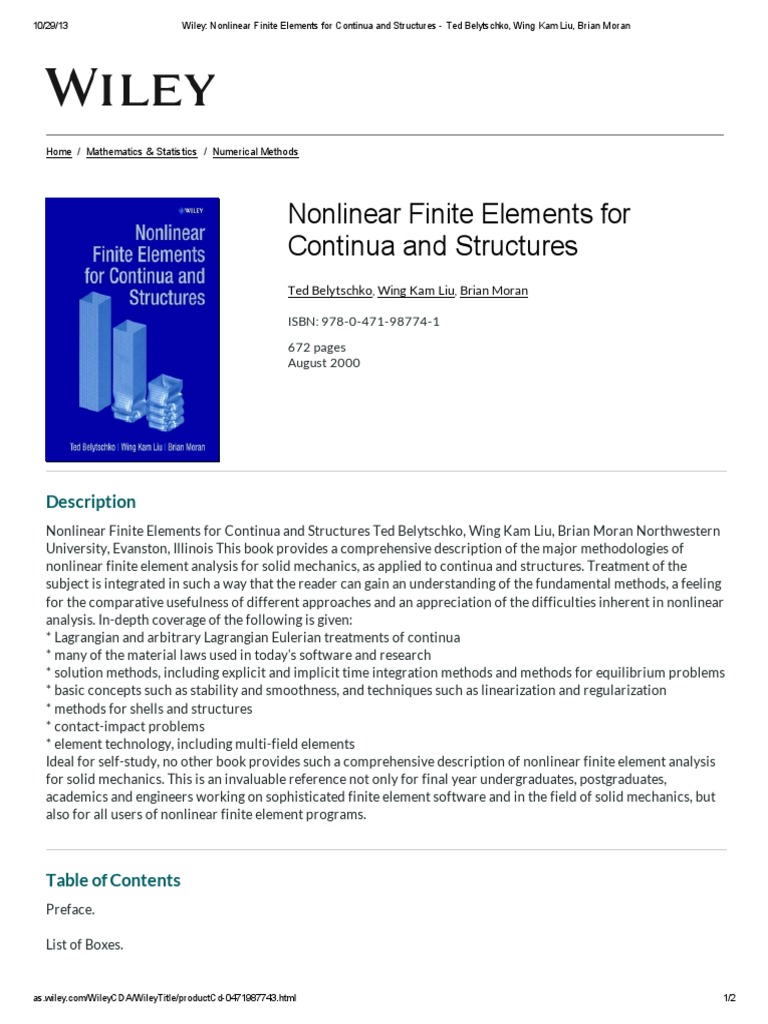 10/29/13 Wiley: Nonlinear Finite Elements for Continua and Structures - Ted Belytschko, Wing Kam Liu, Brian Moran

WILEY

Home / Mathematics & Statistics / Numerical Methods

WILEY
Nonlinear Finite Elements for Continua and Structures
Ted Belytschko | Wing Kam Liu | Brian Moran

Nonlinear Finite Elements for Continua and Structures

Ted Belytschko, Wing Kam Liu, Brian Moran

ISBN: 978-0-471-98774-1

672 pages
August 2000

Description

Nonlinear Finite Elements for Continua and Structures Ted Belytschko, Wing Kam Liu, Brian Moran Northwestern University, Evanston, Illinois This book provides a comprehensive description of the major methodologies of nonlinear finite element analysis for solid mechanics, as applied to continua and structures. Treatment of the subject is integrated in such a way that the reader can gain an understanding of the fundamental methods, a feeling for the comparative usefulness of different approaches and an appreciation of the difficulties inherent in nonlinear analysis. In-depth coverage of the following is given:
* Lagrangian and arbitrary Lagrangian Eulerian treatments of continua
* many of the material laws used in today's software and research
* solution methods, including explicit and implicit time integration methods and methods for equilibrium problems
* basic concepts such as stability and smoothness, and techniques such as linearization and regularization
* methods for shells and structures
* contact-impact problems
* element technology, including multi-field elements
Ideal for self-study, no other book provides such a comprehensive description of nonlinear finite element analysis for solid mechanics. This is an invaluable reference not only for final year undergraduates, postgraduates, academics and engineers working on sophisticated finite element software and in the field of solid mechanics, but also for all users of nonlinear finite element programs.

Table of Contents

Preface.

List of Boxes.

as.wiley.com/WileyCDA/WileyTitle/productCd-0471987743.html 1/2